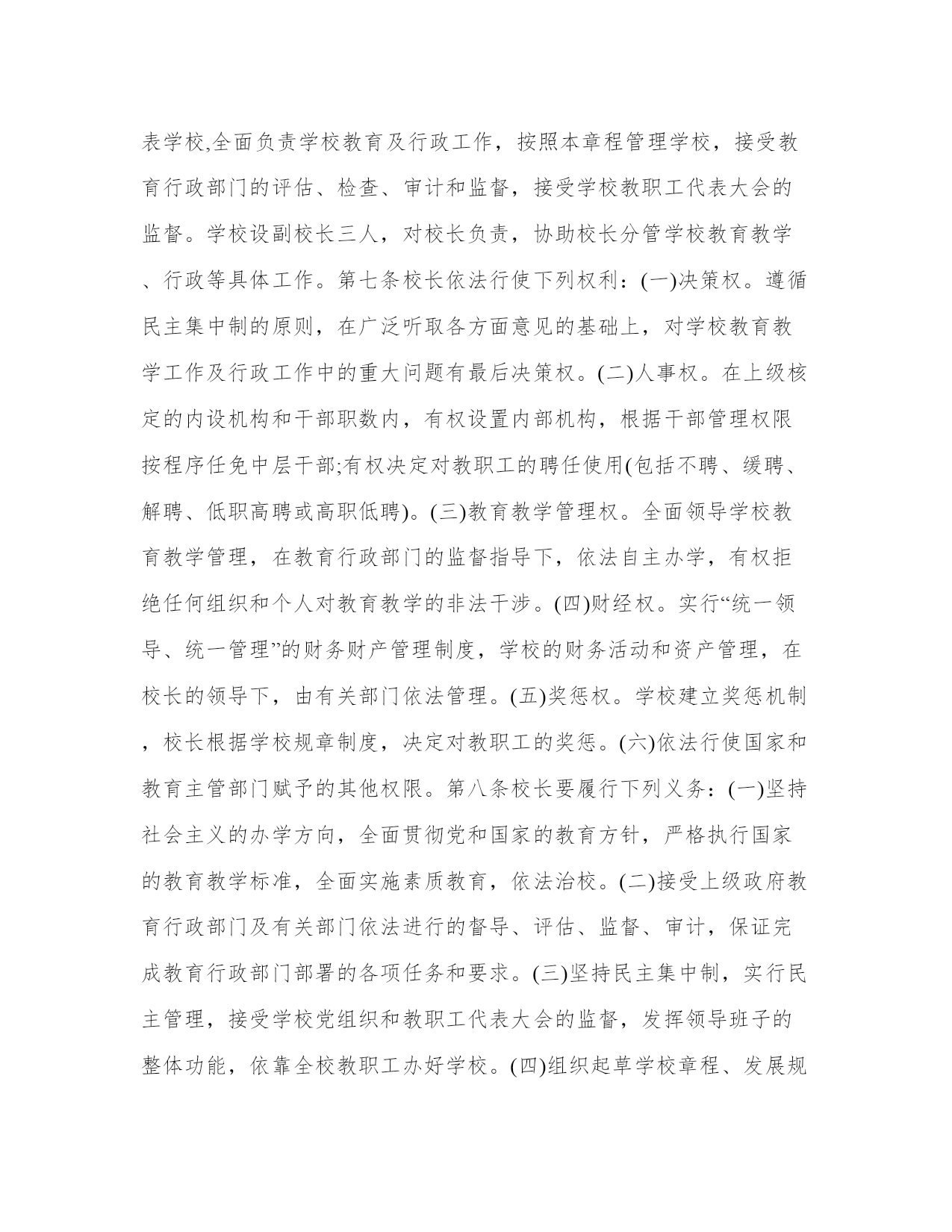 表学校,全面负责学校教育及行政工作，按照本章程管理学校，接受教育行政部门的评估、检查、审计和监督，接受学校教职工代表大会的监督。学校设副校长三人，对校长负责，协助校长分管学校教育教学、行政等具体工作。第七条校长依法行使下列权利：(一)决策权。遵循民主集中制的原则，在广泛听取各方面意见的基础上，对学校教育教学工作及行政工作中的重大问题有最后决策权。(二)人事权。在上级核定的内设机构和干部职数内，有权设置内部机构，根据干部管理权限按程序任免中层干部;有权决定对教职工的聘任使用(包括不聘、缓聘、解聘、低职高聘或高职低聘)。(三)教育教学管理权。全面领导学校教育教学管理，在教育行政部门的监督指导下，依法自主办学，有权拒绝任何组织和个人对教育教学的非法干涉。(四)财经权。实行“统一领导、统一管理”的财务财产管理制度，学校的财务活动和资产管理，在校长的领导下，由有关部门依法管理。(五)奖惩权。学校建立奖惩机制，校长根据学校规章制度，决定对教职工的奖惩。(六)依法行使国家和教育主管部门赋予的其他权限。第八条校长要履行下列义务：(一)坚持社会主义的办学方向，全面贯彻党和国家的教育方针，严格执行国家的教育教学标准，全面实施素质教育，依法治校。(二)接受上级政府教育行政部门及有关部门依法进行的督导、评估、监督、审计，保证完成教育行政部门部署的各项任务和要求。(三)坚持民主集中制，实行民主管理，接受学校党组织和教职工代表大会的监督，发挥领导班子的整体功能，依靠全校教职工办好学校。(四)组织起草学校章程、发展规